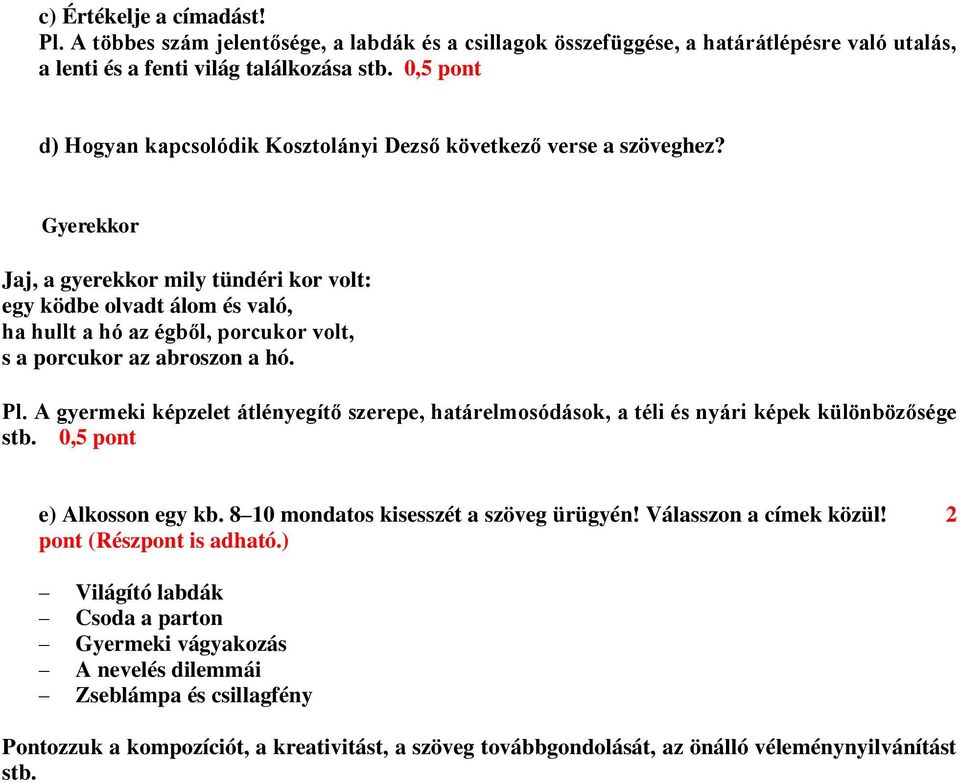 c) Értékelje a címadást!
Pl. A többes szám jelentősége, a labdák és a csillagok összefüggése, a határátlépésre való utalás, a lenti és a fenti világ találkozása stb. 0,5 pont

d) Hogyan kapcsolódik Kosztolányi Dezső következő verse a szöveghez?

Gyerekkor

Jaj, a gyerekkor mily tündéri kor volt:
egy ködbe olvadt álom és való,
ha hullt a hó az égből, porcukor volt,
s a porcukor az abroszon a hó.

Pl. A gyermeki képzelet átlényegítő szerepe, határelmosódások, a téli és nyári képek különbözősége stb. 0,5 pont

e) Alkosson egy kb. 8–10 mondatos kisesszét a szöveg ürügyén! Válasszon a címek közül! 2 pont (Részpont is adható.)

– Világító labdák
– Csoda a parton
– Gyermeki vágyakozás
– A nevelés dilemmái
– Zseblámpa és csillagfény

Pontozzuk a kompozíciót, a kreativitást, a szöveg továbbgondolását, az önálló véleménynyilvánítást stb.